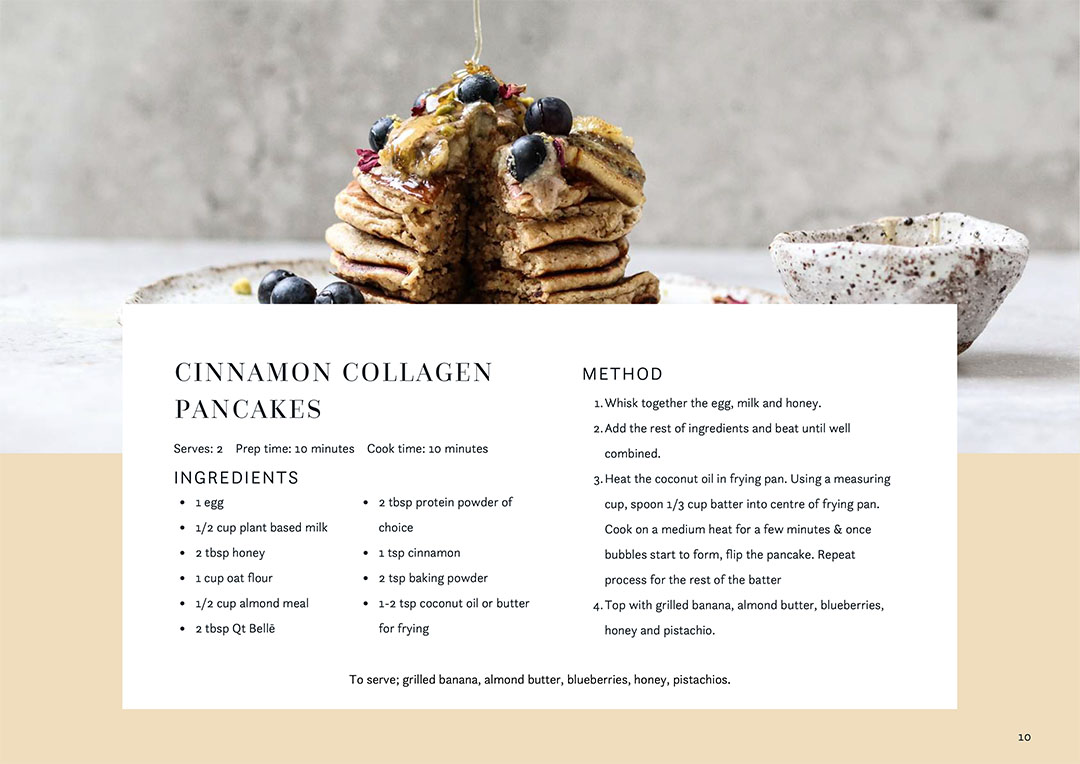 CINNAMON COLLAGEN PANCAKES

Serves: 2 Prep time: 10 minutes Cook time: 10 minutes

INGREDIENTS

- 1 egg
- 1/2 cup plant based milk
- 2 tbsp honey
- 1 cup oat flour
- 1/2 cup almond meal
- 2 tbsp Qt Bellē

- 2 tbsp protein powder of choice
- 1 tsp cinnamon
- 2 tsp baking powder
- 1-2 tsp coconut oil or butter for frying

METHOD

1. Whisk together the egg, milk and honey.
2. Add the rest of ingredients and beat until well combined.
3. Heat the coconut oil in frying pan. Using a measuring cup, spoon 1/3 cup batter into centre of frying pan. Cook on a medium heat for a few minutes & once bubbles start to form, flip the pancake. Repeat process for the rest of the batter
4. Top with grilled banana, almond butter, blueberries, honey and pistachio.

To serve; grilled banana, almond butter, blueberries, honey, pistachios.

10